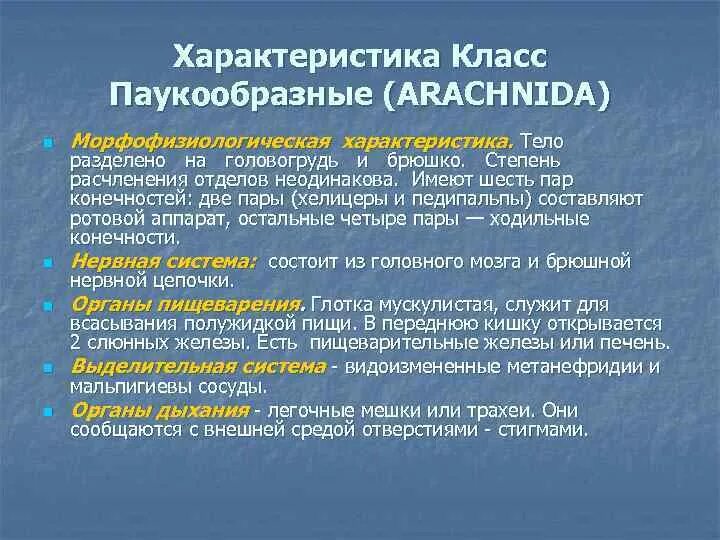 Характеристика Класс Паукообразные (ARACHNIDA)

Морфофизиологическая характеристика. Тело разделено на головогрудь и брюшко. Степень расчленения отделов неодинакова. Имеют шесть пар конечностей: две пары (хелицеры и педипальпы) составляют ротовой аппарат, остальные четыре пары — ходильные конечности.

Нервная система: состоит из головного мозга и брюшной нервной цепочки.

Органы пищеварения. Глотка мускулистая, служит для всасывания полужидкой пищи. В переднюю кишку открывается 2 слюнных железы. Есть пищеварительные железы или печень.

Выделительная система - видоизмененные метанефридии и мальпигиевы сосуды.

Органы дыхания - легочные мешки или трахеи. Они сообщаются с внешней средой отверстиями - стигмами.